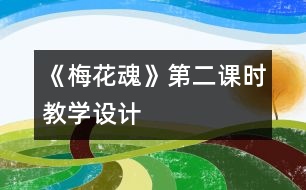 《梅花魂》第二课时教学设计